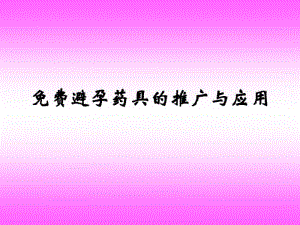 免费避孕药具的推广与应用